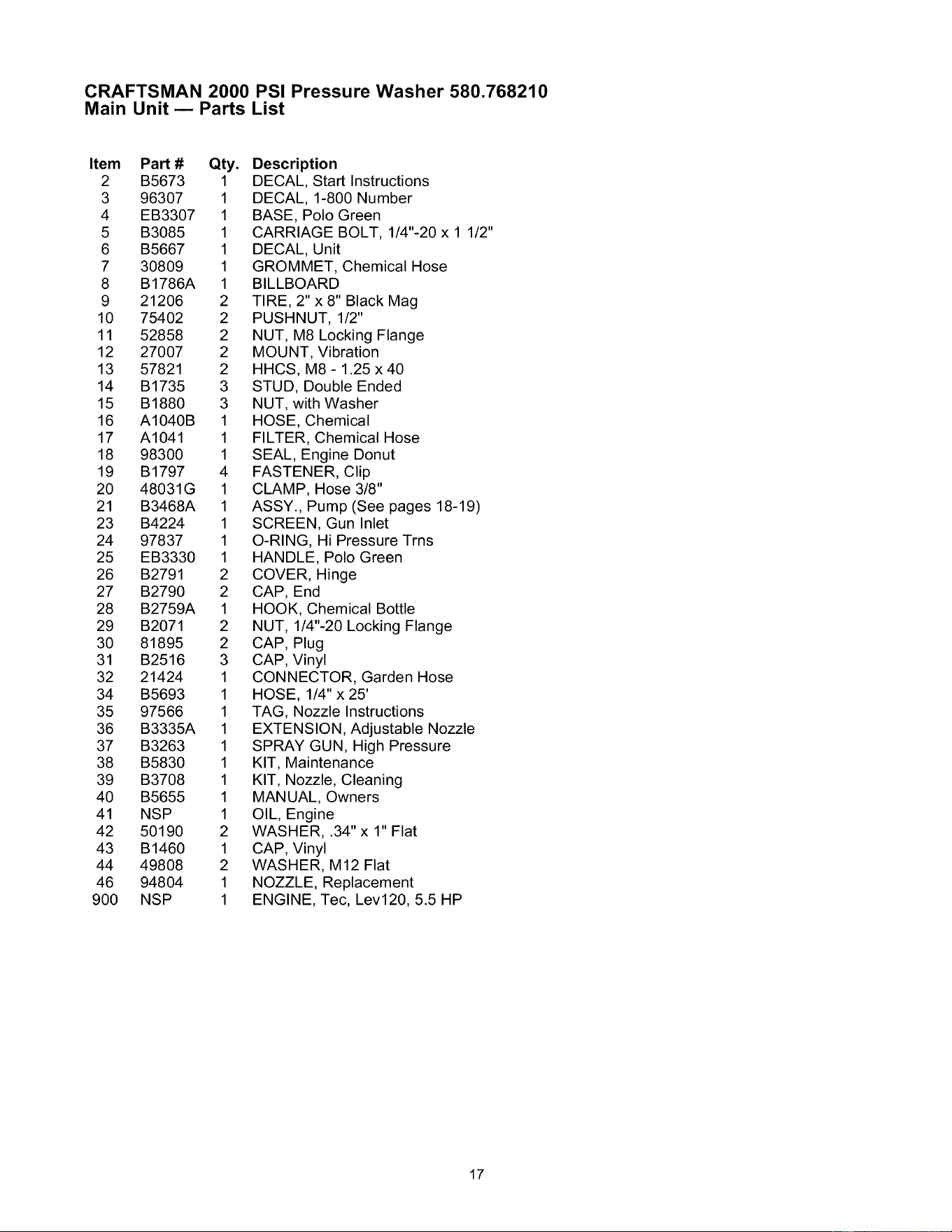 CRAFTSMAN 2000 PSI Pressure Washer 580.768210
Main Unit — Parts List

| Item | Part # | Qty. | Description |
|---|---|---|---|
| 2 | B5673 | 1 | DECAL, Start Instructions |
| 3 | 96307 | 1 | DECAL, 1-800 Number |
| 4 | EB3307 | 1 | BASE, Polo Green |
| 5 | B3085 | 1 | CARRIAGE BOLT, 1/4"-20 x 1 1/2" |
| 6 | B5667 | 1 | DECAL, Unit |
| 7 | 30809 | 1 | GROMMET, Chemical Hose |
| 8 | B1786A | 1 | BILLBOARD |
| 9 | 21206 | 2 | TIRE, 2" x 8" Black Mag |
| 10 | 75402 | 2 | PUSHNUT, 1/2" |
| 11 | 52858 | 2 | NUT, M8 Locking Flange |
| 12 | 27007 | 2 | MOUNT, Vibration |
| 13 | 57821 | 2 | HHCS, M8 - 1.25 x 40 |
| 14 | B1735 | 3 | STUD, Double Ended |
| 15 | B1880 | 3 | NUT, with Washer |
| 16 | A1040B | 1 | HOSE, Chemical |
| 17 | A1041 | 1 | FILTER, Chemical Hose |
| 18 | 98300 | 1 | SEAL, Engine Donut |
| 19 | B1797 | 4 | FASTENER, Clip |
| 20 | 48031G | 1 | CLAMP, Hose 3/8" |
| 21 | B3468A | 1 | ASSY., Pump (See pages 18-19) |
| 23 | B4224 | 1 | SCREEN, Gun Inlet |
| 24 | 97837 | 1 | O-RING, Hi Pressure Trns |
| 25 | EB3330 | 1 | HANDLE, Polo Green |
| 26 | B2791 | 2 | COVER, Hinge |
| 27 | B2790 | 2 | CAP, End |
| 28 | B2759A | 1 | HOOK, Chemical Bottle |
| 29 | B2071 | 2 | NUT, 1/4"-20 Locking Flange |
| 30 | 81895 | 2 | CAP, Plug |
| 31 | B2516 | 3 | CAP, Vinyl |
| 32 | 21424 | 1 | CONNECTOR, Garden Hose |
| 34 | B5693 | 1 | HOSE, 1/4" x 25' |
| 35 | 97566 | 1 | TAG, Nozzle Instructions |
| 36 | B3335A | 1 | EXTENSION, Adjustable Nozzle |
| 37 | B3263 | 1 | SPRAY GUN, High Pressure |
| 38 | B5830 | 1 | KIT, Maintenance |
| 39 | B3708 | 1 | KIT, Nozzle, Cleaning |
| 40 | B5655 | 1 | MANUAL, Owners |
| 41 | NSP | 1 | OIL, Engine |
| 42 | 50190 | 2 | WASHER, .34" x 1" Flat |
| 43 | B1460 | 1 | CAP, Vinyl |
| 44 | 49808 | 2 | WASHER, M12 Flat |
| 46 | 94804 | 1 | NOZZLE, Replacement |
| 900 | NSP | 1 | ENGINE, Tec, Lev120, 5.5 HP |

17